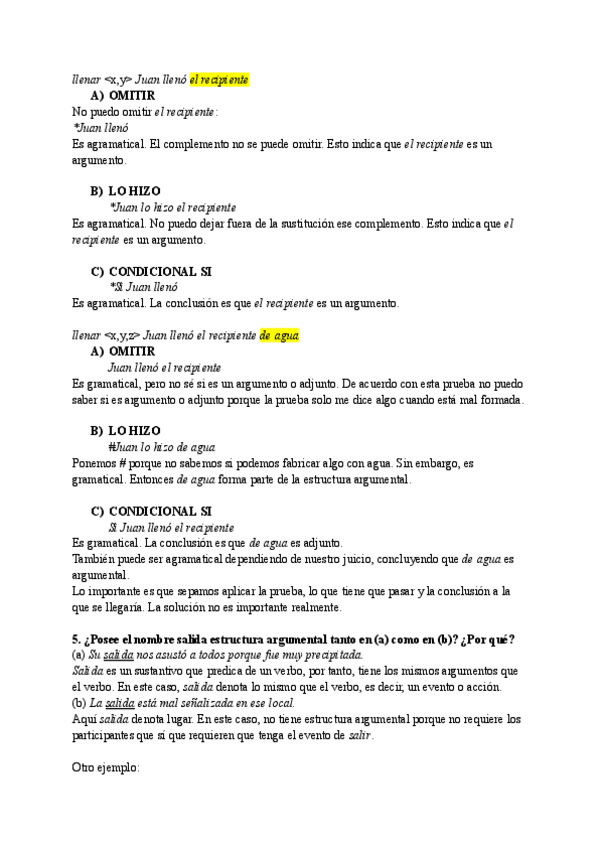 llenar <x,y> Juan llenó el recipiente

A) OMITIR

No puedo omitir el recipiente:
*Juan llenó
Es agramatical. El complemento no se puede omitir. Esto indica que el recipiente es un argumento.

B) LO HIZO

*Juan lo hizo el recipiente
Es agramatical. No puedo dejar fuera de la sustitución ese complemento. Esto indica que el recipiente es un argumento.

C) CONDICIONAL SI

*Si Juan llenó
Es agramatical. La conclusión es que el recipiente es un argumento.

llenar <x,y,z> Juan llenó el recipiente de agua

A) OMITIR

Juan llenó el recipiente
Es gramatical, pero no sé si es un argumento o adjunto. De acuerdo con esta prueba no puedo saber si es argumento o adjunto porque la prueba solo me dice algo cuando está mal formada.

B) LO HIZO

#Juan lo hizo de agua
Ponemos # porque no sabemos si podemos fabricar algo con agua. Sin embargo, es gramatical. Entonces de agua forma parte de la estructura argumental.

C) CONDICIONAL SI

Si Juan llenó el recipiente
Es gramatical. La conclusión es que de agua es adjunto.
También puede ser agramatical dependiendo de nuestro juicio, concluyendo que de agua es argumental.
Lo importante es que sepamos aplicar la prueba, lo que tiene que pasar y la conclusión a la que se llegaría. La solución no es importante realmente.

5. ¿Posee el nombre salida estructura argumental tanto en (a) como en (b)? ¿Por qué?
(a) Su salida nos asustó a todos porque fue muy precipitada.
Salida es un sustantivo que predica de un verbo, por tanto, tiene los mismos argumentos que el verbo. En este caso, salida denota lo mismo que el verbo, es decir, un evento o acción.
(b) La salida está mal señalizada en ese local.
Aquí salida denota lugar. En este caso, no tiene estructura argumental porque no requiere los participantes que sí que requieren que tenga el evento de salir.

Otro ejemplo: